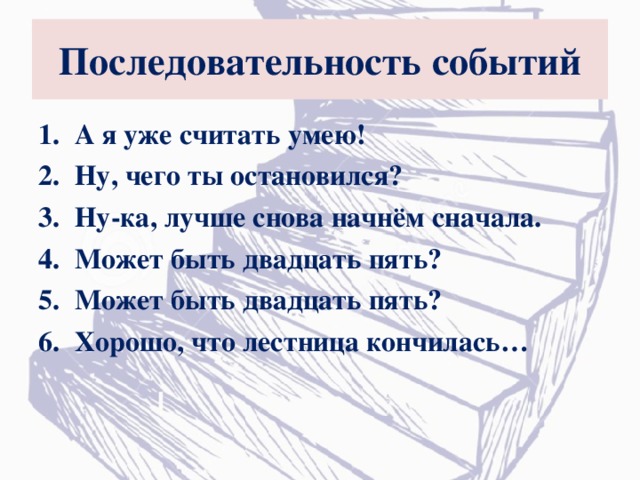 Последовательность событий

1. А я уже считать умею!
2. Ну, чего ты остановился?
3. Ну-ка, лучше снова начнём сначала.
4. Может быть двадцать пять?
5. Может быть двадцать пять?
6. Хорошо, что лестница кончилась…